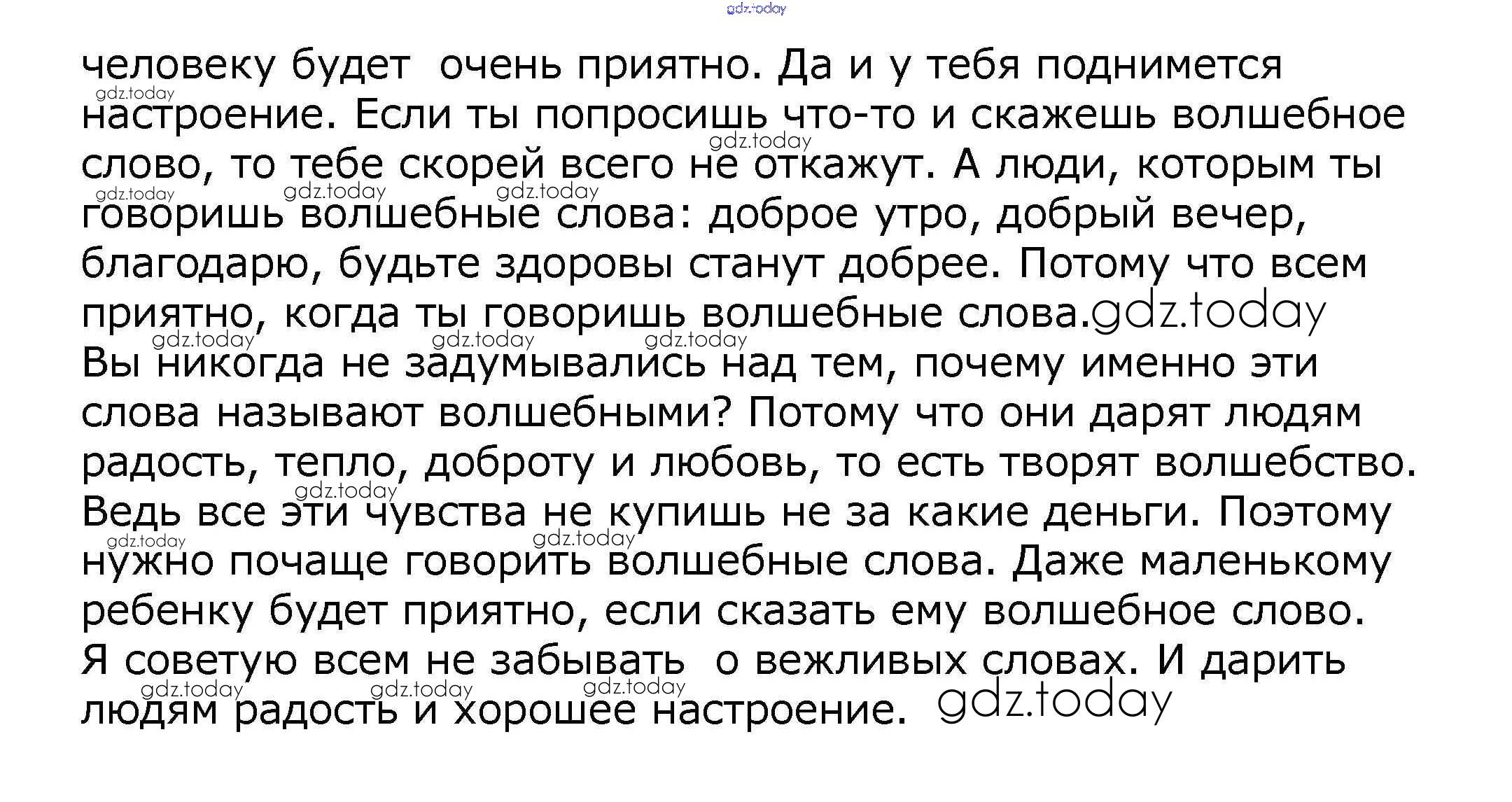 человеку будет очень приятно. Да и у тебя поднимется настроение. Если ты попросишь что-то и скажешь волшебное слово, то тебе скорей всего не откажут. А люди, которым ты говоришь волшебные слова: доброе утро, добрый вечер, благодарю, будьте здоровы станут добрее. Потому что всем приятно, когда ты говоришь волшебные слова.

Вы никогда не задумывались над тем, почему именно эти слова называют волшебными? Потому что они дарят людям радость, тепло, доброту и любовь, то есть творят волшебство. Ведь все эти чувства не купишь не за какие деньги. Поэтому нужно почаще говорить волшебные слова. Даже маленькому ребенку будет приятно, если сказать ему волшебное слово. Я советую всем не забывать о вежливых словах. И дарить людям радость и хорошее настроение.

gdz.today